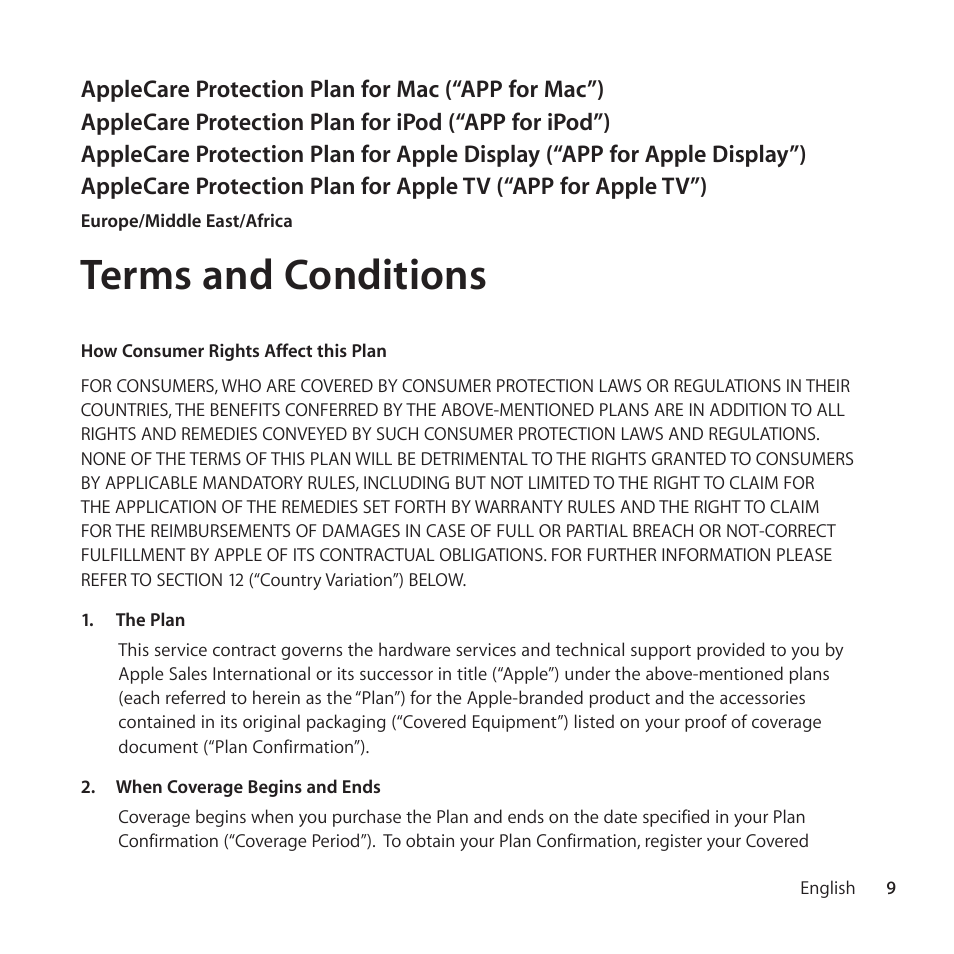 AppleCare Protection Plan for Mac (“APP for Mac”)
AppleCare Protection Plan for iPod (“APP for iPod”)
AppleCare Protection Plan for Apple Display (“APP for Apple Display”)
AppleCare Protection Plan for Apple TV (“APP for Apple TV”)
Europe/Middle East/Africa

Terms and Conditions

How Consumer Rights Affect this Plan

FOR CONSUMERS, WHO ARE COVERED BY CONSUMER PROTECTION LAWS OR REGULATIONS IN THEIR COUNTRIES, THE BENEFITS CONFERRED BY THE ABOVE-MENTIONED PLANS ARE IN ADDITION TO ALL RIGHTS AND REMEDIES CONVEYED BY SUCH CONSUMER PROTECTION LAWS AND REGULATIONS. NONE OF THE TERMS OF THIS PLAN WILL BE DETRIMENTAL TO THE RIGHTS GRANTED TO CONSUMERS BY APPLICABLE MANDATORY RULES, INCLUDING BUT NOT LIMITED TO THE RIGHT TO CLAIM FOR THE APPLICATION OF THE REMEDIES SET FORTH BY WARRANTY RULES AND THE RIGHT TO CLAIM FOR THE REIMBURSEMENTS OF DAMAGES IN CASE OF FULL OR PARTIAL BREACH OR NOT-CORRECT FULFILLMENT BY APPLE OF ITS CONTRACTUAL OBLIGATIONS. FOR FURTHER INFORMATION PLEASE REFER TO SECTION 12 (“Country Variation”) BELOW.

1. The Plan

This service contract governs the hardware services and technical support provided to you by Apple Sales International or its successor in title (“Apple”) under the above-mentioned plans (each referred to herein as the “Plan”) for the Apple-branded product and the accessories contained in its original packaging (“Covered Equipment”) listed on your proof of coverage document (“Plan Confirmation”).

2. When Coverage Begins and Ends

Coverage begins when you purchase the Plan and ends on the date specified in your Plan Confirmation (“Coverage Period”). To obtain your Plan Confirmation, register your Covered

English 9